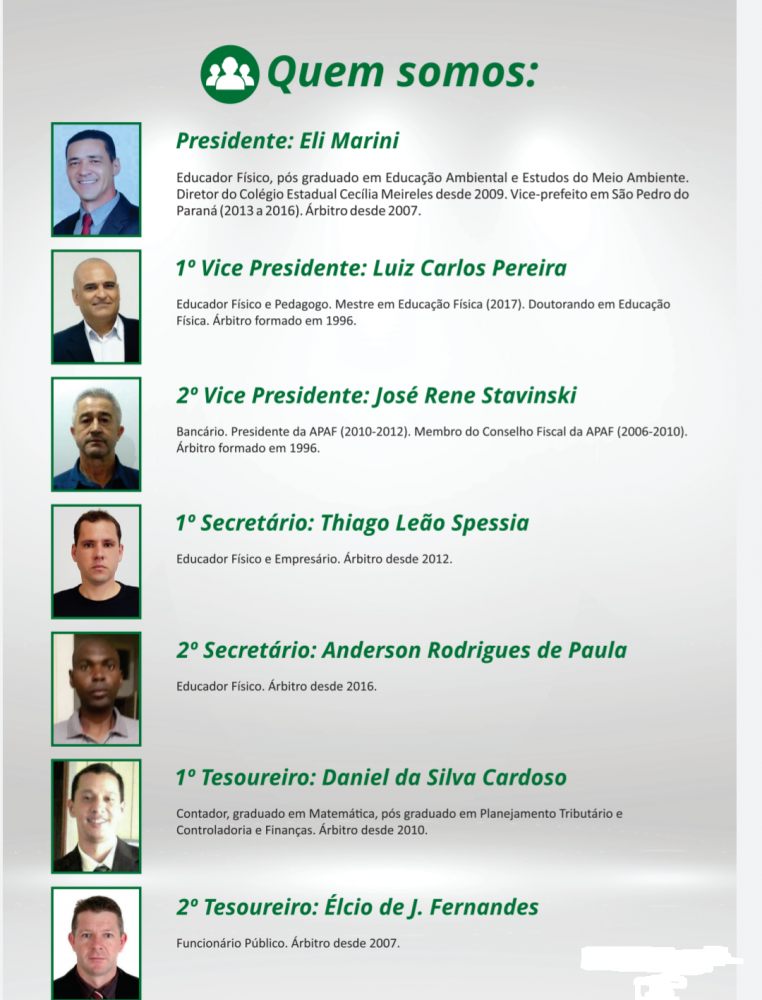 Quem somos:

Presidente: Eli Marini

Educador Físico, pós graduado em Educação Ambiental e Estudos do Meio Ambiente. Diretor do Colégio Estadual Cecília Meireles desde 2009. Vice-prefeito em São Pedro do Paraná (2013 a 2016). Árbitro desde 2007.

1º Vice Presidente: Luiz Carlos Pereira

Educador Físico e Pedagogo. Mestre em Educação Física (2017). Doutorando em Educação Física. Árbitro formado em 1996.

2º Vice Presidente: José Rene Stavinski

Bancário. Presidente da APAF (2010-2012). Membro do Conselho Fiscal da APAF (2006-2010). Árbitro formado em 1996.

1º Secretário: Thiago Leão Spessia

Educador Físico e Empresário. Árbitro desde 2012.

2º Secretário: Anderson Rodrigues de Paula

Educador Físico. Árbitro desde 2016.

1º Tesoureiro: Daniel da Silva Cardoso

Contador, graduado em Matemática, pós graduado em Planejamento Tributário e Controladoria e Finanças. Árbitro desde 2010.

2º Tesoureiro: Élcio de J. Fernandes

Funcionário Público. Árbitro desde 2007.